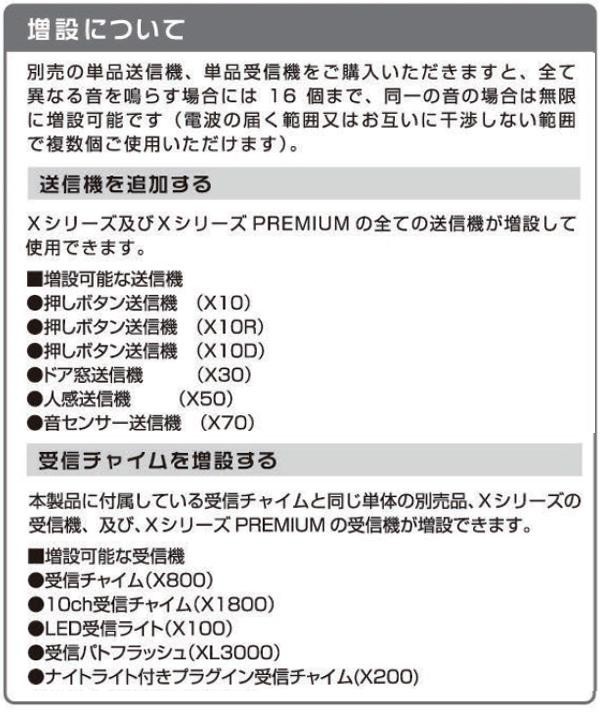 増設について

別売の単品送信機、単品受信機をご購入いただきますと、全て異なる音を鳴らす場合には 16 個まで、同一の音の場合は無限に増設可能です（電波の届く範囲又はお互いに干渉しない範囲で複数個ご使用いただけます）。

送信機を追加する

Xシリーズ及びXシリーズ PREMIUM の全ての送信機が増設して使用できます。

■増設可能な送信機
●押しボタン送信機 （X10）
●押しボタン送信機 （X10R）
●押しボタン送信機 （X10D）
●ドア窓送信機 （X30）
●人感送信機 （X50）
●音センサー送信機 （X70）

受信チャイムを増設する

本製品に付属している受信チャイムと同じ単体の別売品、Xシリーズの受信機、及び、Xシリーズ PREMIUM の受信機が増設できます。

■増設可能な受信機
●受信チャイム（X800）
●10ch受信チャイム（X1800）
●LED受信ライト（X100）
●受信パトフラッシュ（XL3000）
●ナイトライト付きプラグイン受信チャイム(X200)